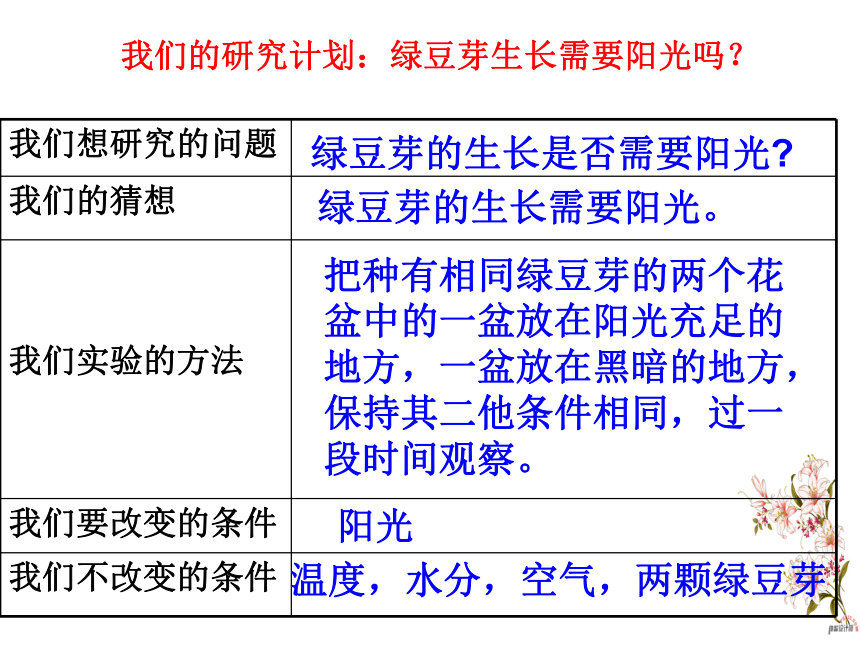 我们的研究计划：绿豆芽生长需要阳光吗？

| 我们想研究的问题 | 绿豆芽的生长是否需要阳光? |
|---|---|
| 我们的猜想 | 绿豆芽的生长需要阳光。 |
| 我们实验的方法 | 把种有相同绿豆芽的两个花盆中的一盆放在阳光充足的地方，一盆放在黑暗的地方，保持其二他条件相同，过一段时间观察。 |
| 我们要改变的条件 | 阳光 |
| 我们不改变的条件 | 温度，水分，空气，两颗绿豆芽 |